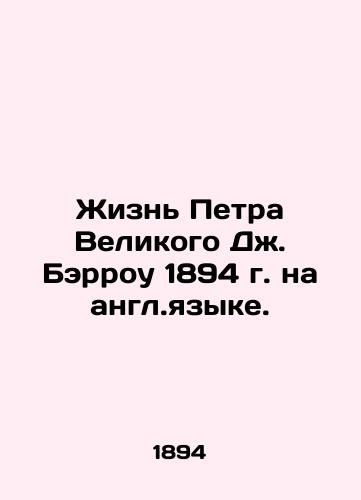 Жизнь Петра Великого Дж. Бэрроу 1894 г. на англ.языке.

1894